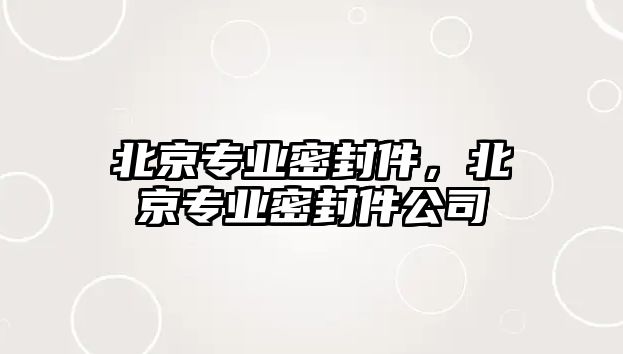 北京专业密封件，北京专业密封件公司